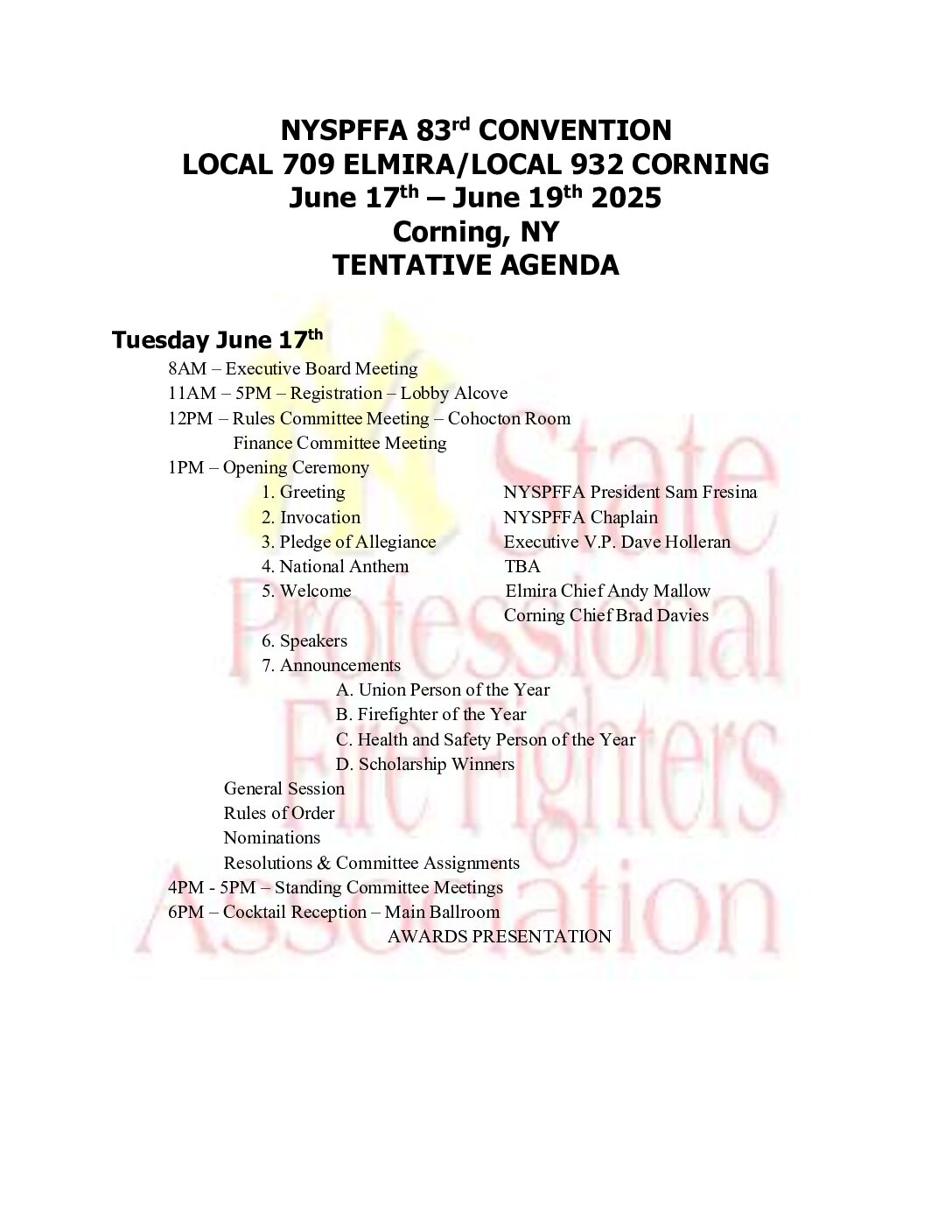 NYSPFFA 83rd CONVENTION
LOCAL 709 ELMIRA/LOCAL 932 CORNING
June 17th – June 19th 2025
Corning, NY
TENTATIVE AGENDA

Tuesday June 17th
8AM – Executive Board Meeting
11AM – 5PM – Registration – Lobby Alcove
12PM – Rules Committee Meeting – Cohocton Room
Finance Committee Meeting
1PM – Opening Ceremony
1. Greeting NYSPFFA President Sam Fresina
2. Invocation NYSPFFA Chaplain
3. Pledge of Allegiance Executive V.P. Dave Holleran
4. National Anthem TBA
5. Welcome Elmira Chief Andy Mallow
Corning Chief Brad Davies
6. Speakers
7. Announcements
A. Union Person of the Year
B. Firefighter of the Year
C. Health and Safety Person of the Year
D. Scholarship Winners
General Session
Rules of Order
Nominations
Resolutions & Committee Assignments
4PM - 5PM – Standing Committee Meetings
6PM – Cocktail Reception – Main Ballroom
AWARDS PRESENTATION

State Professional Fire Fighters Association